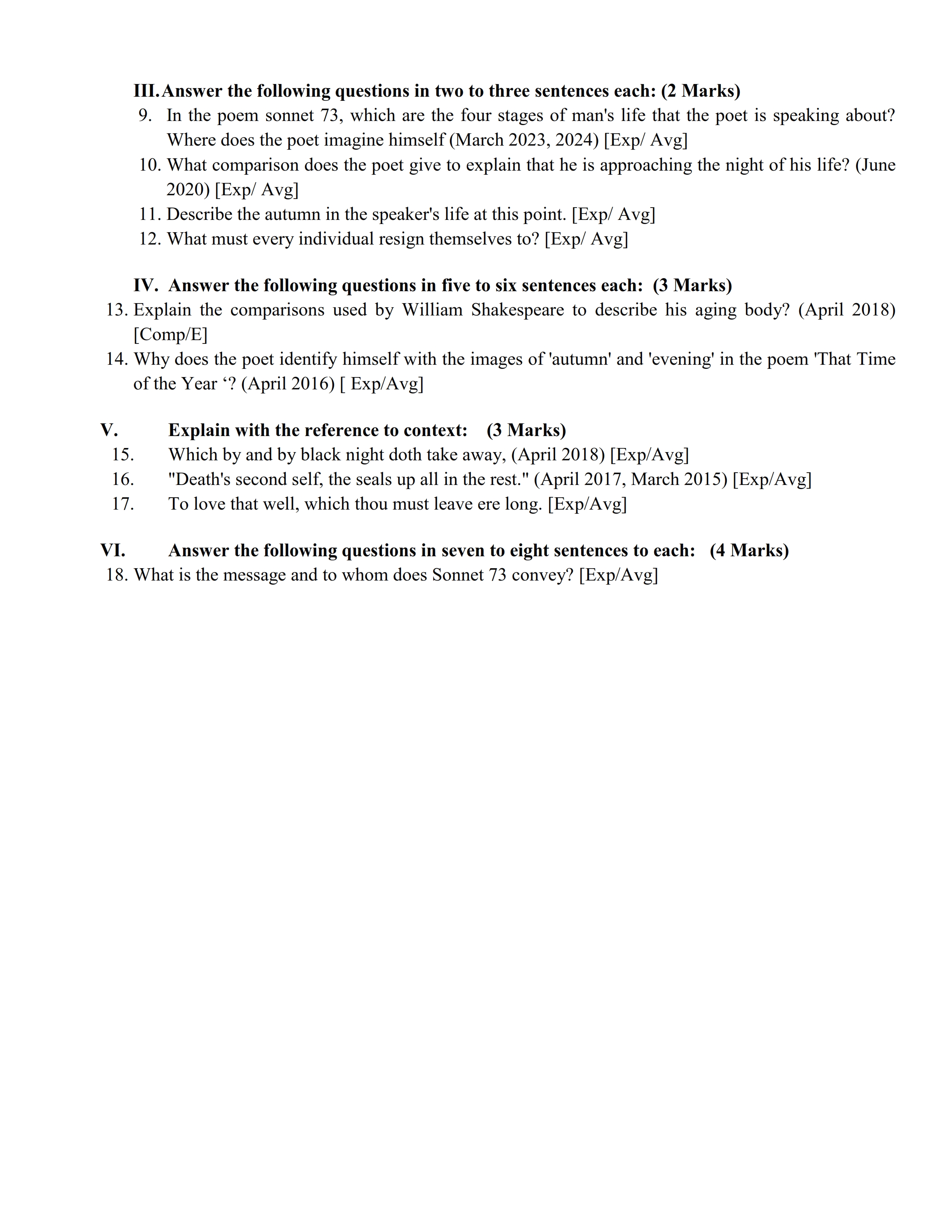 III. Answer the following questions in two to three sentences each: (2 Marks)

9. In the poem sonnet 73, which are the four stages of man's life that the poet is speaking about? Where does the poet imagine himself (March 2023, 2024) [Exp/ Avg]
10. What comparison does the poet give to explain that he is approaching the night of his life? (June 2020) [Exp/ Avg]
11. Describe the autumn in the speaker's life at this point. [Exp/ Avg]
12. What must every individual resign themselves to? [Exp/ Avg]

IV. Answer the following questions in five to six sentences each: (3 Marks)

13. Explain the comparisons used by William Shakespeare to describe his aging body? (April 2018) [Comp/E]
14. Why does the poet identify himself with the images of 'autumn' and 'evening' in the poem 'That Time of the Year ‘? (April 2016) [ Exp/Avg]

V. Explain with the reference to context: (3 Marks)

15. Which by and by black night doth take away, (April 2018) [Exp/Avg]
16. "Death's second self, the seals up all in the rest." (April 2017, March 2015) [Exp/Avg]
17. To love that well, which thou must leave ere long. [Exp/Avg]

VI. Answer the following questions in seven to eight sentences to each: (4 Marks)

18. What is the message and to whom does Sonnet 73 convey? [Exp/Avg]